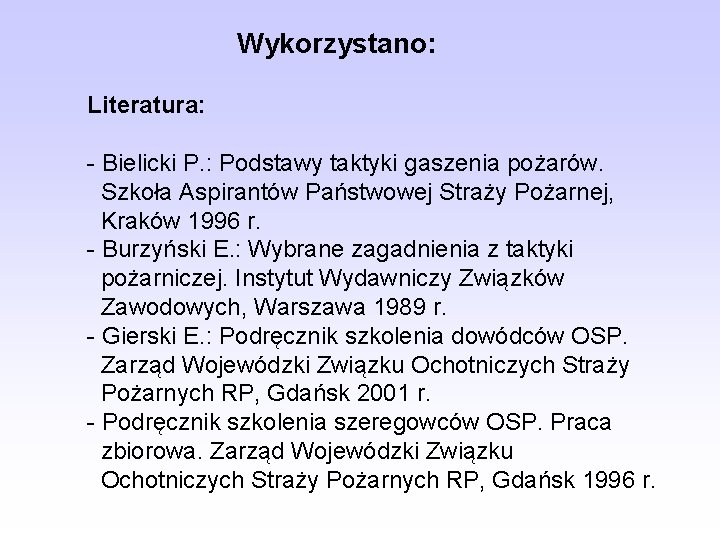 Wykorzystano:

Literatura:

- Bielicki P.: Podstawy taktyki gaszenia pożarów. Szkoła Aspirantów Państwowej Straży Pożarnej, Kraków 1996 r.
- Burzyński E.: Wybrane zagadnienia z taktyki pożarniczej. Instytut Wydawniczy Związków Zawodowych, Warszawa 1989 r.
- Gierski E.: Podręcznik szkolenia dowódców OSP. Zarząd Wojewódzki Związku Ochotniczych Straży Pożarnych RP, Gdańsk 2001 r.
- Podręcznik szkolenia szeregowców OSP. Praca zbiorowa. Zarząd Wojewódzki Związku Ochotniczych Straży Pożarnych RP, Gdańsk 1996 r.